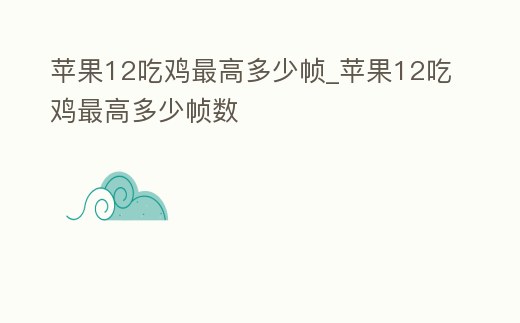 苹果12吃鸡最高多少帧_苹果12吃鸡最高多少帧数